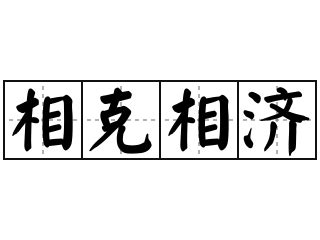 相克相济